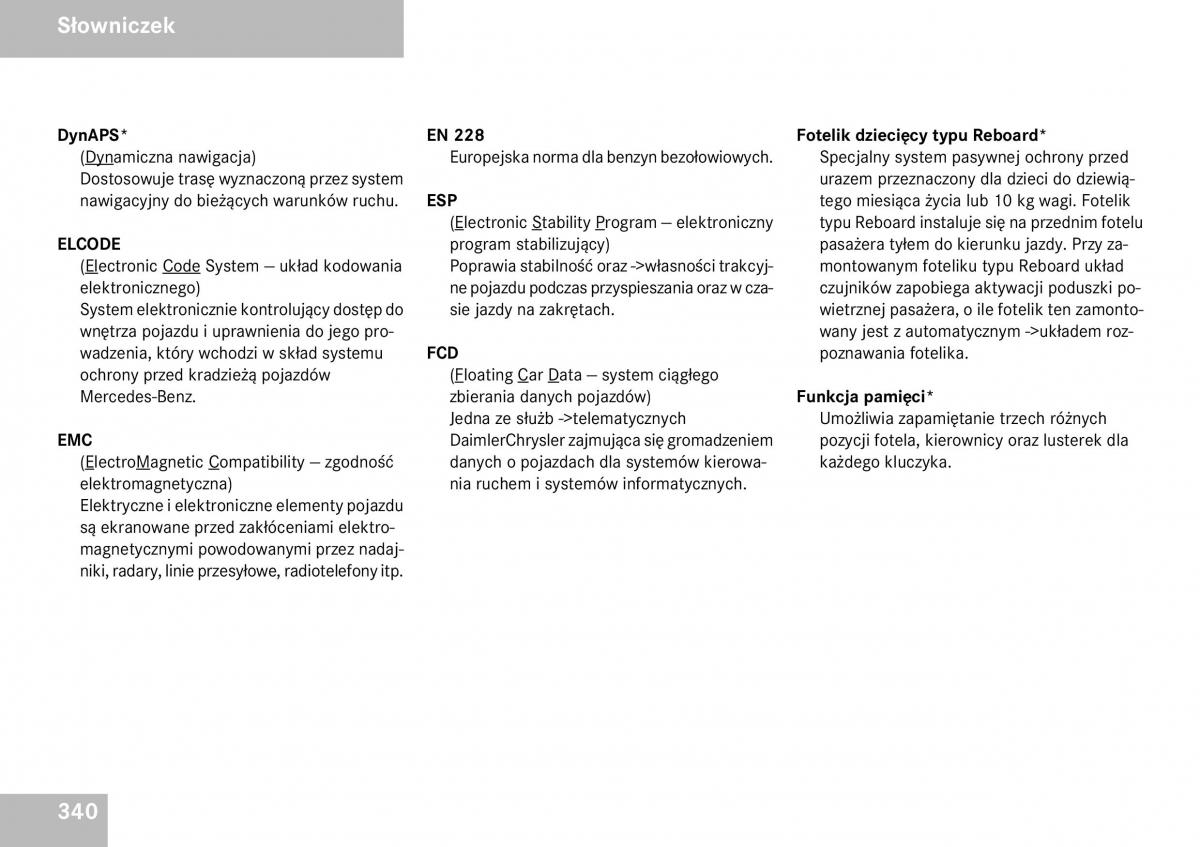 Słowniczek

DynAPS*
(Dynamiczna nawigacja)
Dostosowuje trasę wyznaczoną przez system nawigacyjny do bieżących warunków ruchu.

ELCODE
(Electronic Code System – układ kodowania elektronicznego)
System elektronicznie kontrolujący dostęp do wnętrza pojazdu i uprawnienia do jego prowadzenia, który wchodzi w skład systemu ochrony przed kradzieżą pojazdów Mercedes-Benz.

EMC
(ElectroMagnetic Compatibility – zgodność elektromagnetyczna)
Elektryczne i elektroniczne elementy pojazdu są ekranowane przed zakłóceniami elektromagnetycznymi powodowanymi przez nadajniki, radary, linie przesyłowe, radiotelefony itp.

EN 228
Europejska norma dla benzyn bezołowiowych.

ESP
(Electronic Stability Program – elektroniczny program stabilizujący)
Poprawia stabilność oraz ->własności trakcyjne pojazdu podczas przyspieszania oraz w czasie jazdy na zakrętach.

FCD
(Floating Car Data – system ciągłego zbierania danych pojazdów)
Jedna ze służb ->telematycznych DaimlerChrysler zajmująca się gromadzeniem danych o pojazdach dla systemów kierowania ruchem i systemów informatycznych.

Fotelik dziecięcy typu Reboard*
Specjalny system pasywnej ochrony przed urazem przeznaczony dla dzieci do dziewiątego miesiąca życia lub 10 kg wagi. Fotelik typu Reboard instaluje się na przednim fotelu pasażera tyłem do kierunku jazdy. Przy zamontowanym foteliku typu Reboard układ czujników zapobiega aktywacji poduszki powietrznej pasażera, o ile fotelik ten zamontowany jest z automatycznym ->układem rozpoznawania fotelika.

Funkcja pamięci*
Umożliwia zapamiętanie trzech różnych pozycji fotela, kierownicy oraz lusterek dla każdego kluczyka.

340